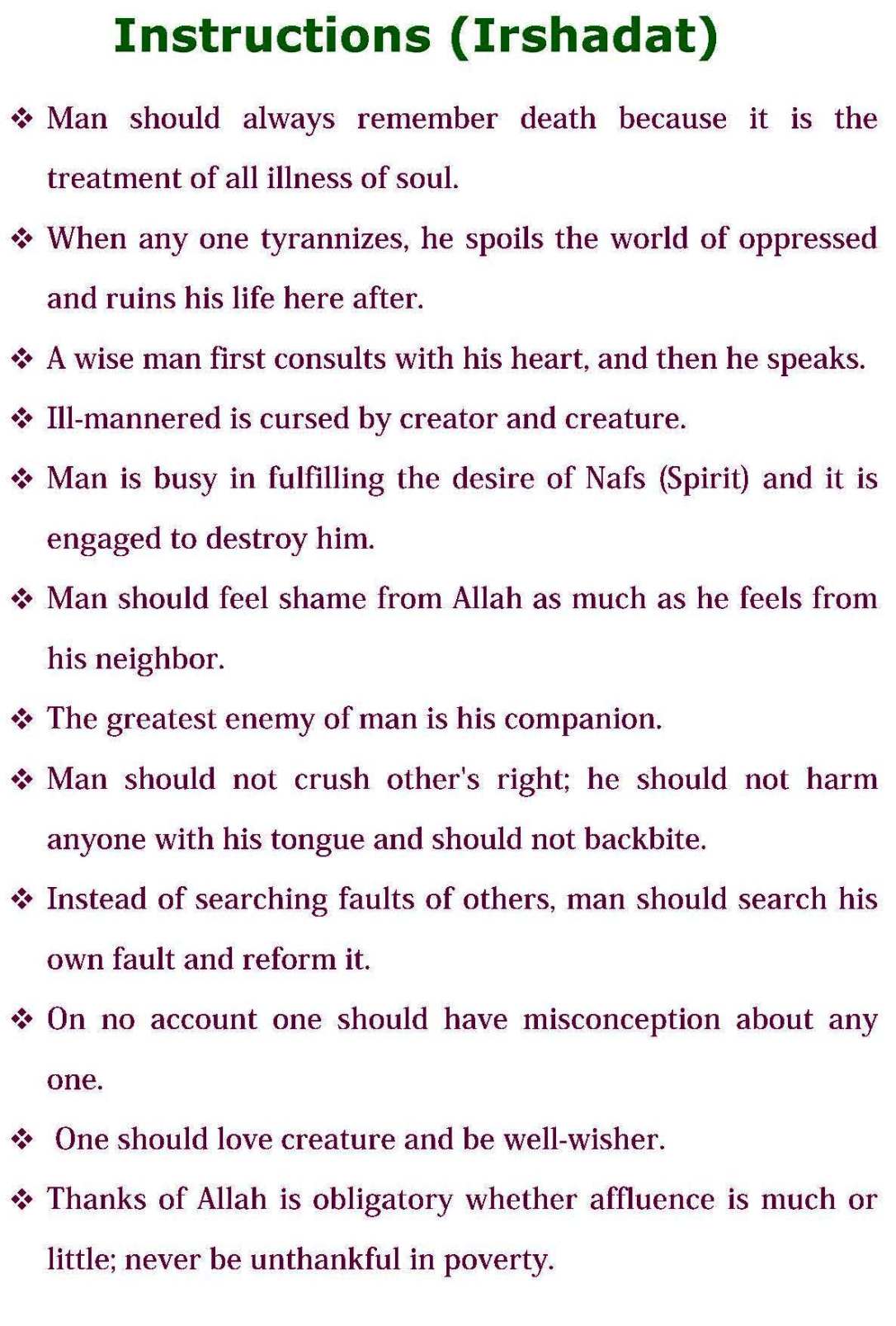 Instructions (Irshadat)

❖ Man should always remember death because it is the treatment of all illness of soul.

❖ When any one tyrannizes, he spoils the world of oppressed and ruins his life here after.

❖ A wise man first consults with his heart, and then he speaks.

❖ Ill-mannered is cursed by creator and creature.

❖ Man is busy in fulfilling the desire of Nafs (Spirit) and it is engaged to destroy him.

❖ Man should feel shame from Allah as much as he feels from his neighbor.

❖ The greatest enemy of man is his companion.

❖ Man should not crush other's right; he should not harm anyone with his tongue and should not backbite.

❖ Instead of searching faults of others, man should search his own fault and reform it.

❖ On no account one should have misconception about any one.

❖ One should love creature and be well-wisher.

❖ Thanks of Allah is obligatory whether affluence is much or little; never be unthankful in poverty.